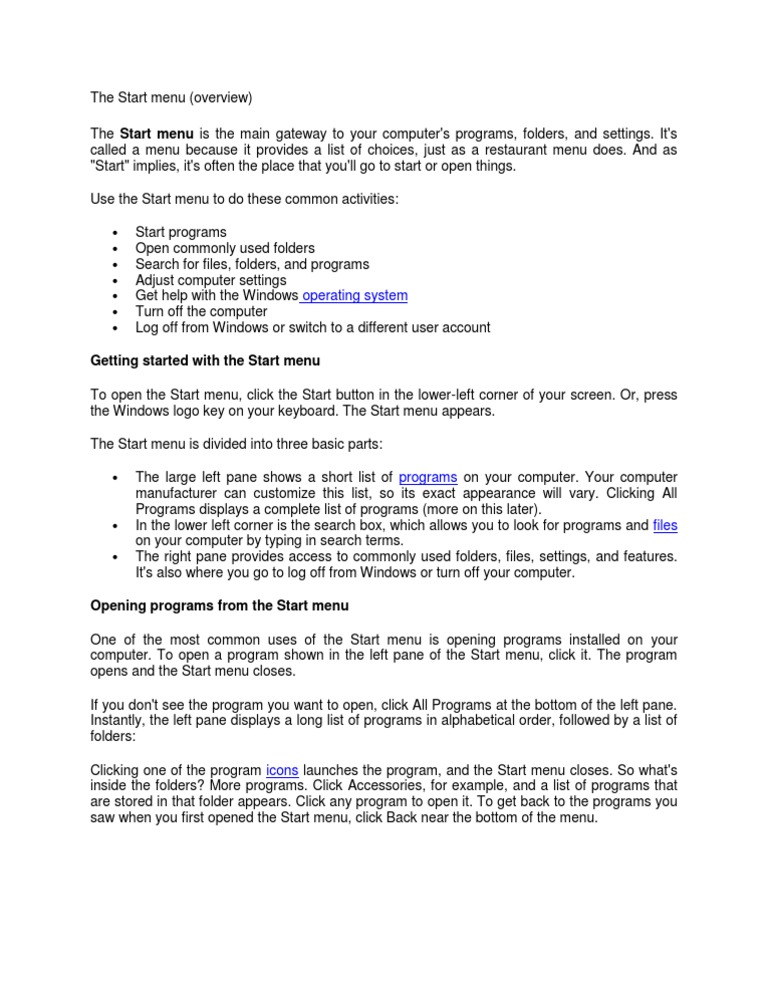 The Start menu (overview)

The **Start menu** is the main gateway to your computer's programs, folders, and settings. It's called a menu because it provides a list of choices, just as a restaurant menu does. And as "Start" implies, it's often the place that you'll go to start or open things.

Use the Start menu to do these common activities:

- Start programs
- Open commonly used folders
- Search for files, folders, and programs
- Adjust computer settings
- Get help with the Windows operating system
- Turn off the computer
- Log off from Windows or switch to a different user account

**Getting started with the Start menu**

To open the Start menu, click the Start button in the lower-left corner of your screen. Or, press the Windows logo key on your keyboard. The Start menu appears.

The Start menu is divided into three basic parts:

- The large left pane shows a short list of programs on your computer. Your computer manufacturer can customize this list, so its exact appearance will vary. Clicking All Programs displays a complete list of programs (more on this later).
- In the lower left corner is the search box, which allows you to look for programs and files on your computer by typing in search terms.
- The right pane provides access to commonly used folders, files, settings, and features. It's also where you go to log off from Windows or turn off your computer.

**Opening programs from the Start menu**

One of the most common uses of the Start menu is opening programs installed on your computer. To open a program shown in the left pane of the Start menu, click it. The program opens and the Start menu closes.

If you don't see the program you want to open, click All Programs at the bottom of the left pane. Instantly, the left pane displays a long list of programs in alphabetical order, followed by a list of folders:

Clicking one of the program icons launches the program, and the Start menu closes. So what's inside the folders? More programs. Click Accessories, for example, and a list of programs that are stored in that folder appears. Click any program to open it. To get back to the programs you saw when you first opened the Start menu, click Back near the bottom of the menu.